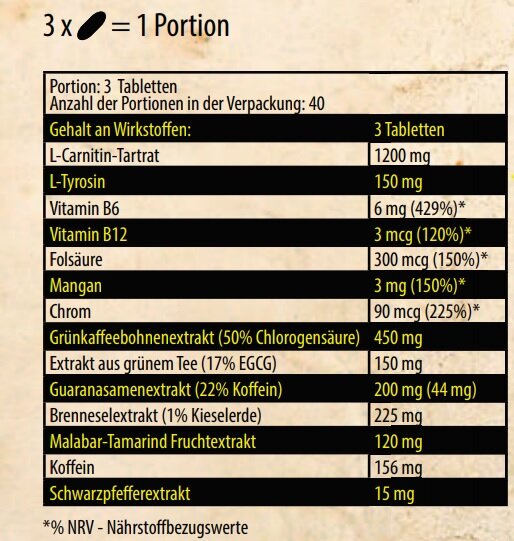 3 x = 1 Portion

Portion: 3 Tabletten
Anzahl der Portionen in der Verpackung: 40

| Gehalt an Wirkstoffen: | 3 Tabletten |
|---|---|
| L-Carnitin-Tartrat | 1200 mg |
| L-Tyrosin | 150 mg |
| Vitamin B6 | 6 mg (429%)* |
| Vitamin B12 | 3 mcg (120%)* |
| Folsäure | 300 mcg (150%)* |
| Mangan | 3 mg (150%)* |
| Chrom | 90 mcg (225%)* |
| Grünkaffeebohnenextrakt (50% Chlorogensäure) | 450 mg |
| Extrakt aus grünem Tee (17% EGCG) | 150 mg |
| Guaranasamenextrakt (22% Koffein) | 200 mg (44 mg) |
| Brenneselextrakt (1% Kieselerde) | 225 mg |
| Malabar-Tamarind Fruchtextrakt | 120 mg |
| Koffein | 156 mg |
| Schwarzpfefferextrakt | 15 mg |

*% NRV - Nährstoffbezugswerte